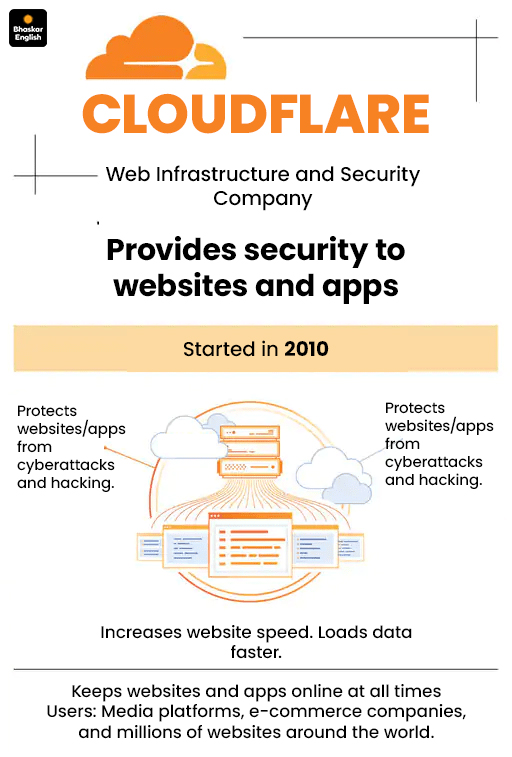 Bhaskar English

CLOUDFLARE

Web Infrastructure and Security Company

Provides security to websites and apps

Started in 2010

Protects websites/apps from cyberattacks and hacking.

Protects websites/apps from cyberattacks and hacking.

Increases website speed. Loads data faster.

Keeps websites and apps online at all times
Users: Media platforms, e-commerce companies, and millions of websites around the world.